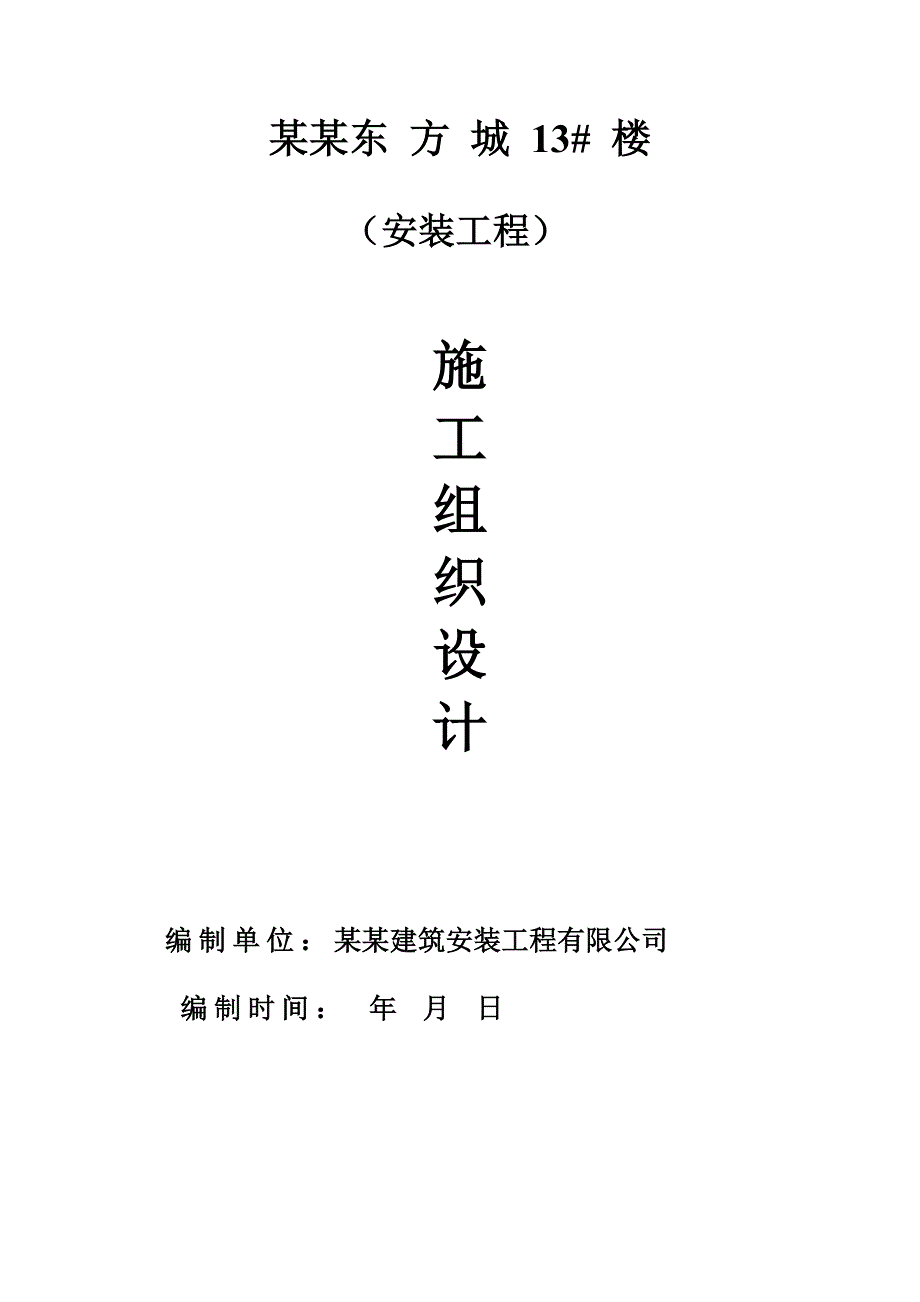 某某东 方 城 13# 楼

（安装工程）

施
工
组
织
设
计

编制单位：某某建筑安装工程有限公司

编制时间：　年　月　日